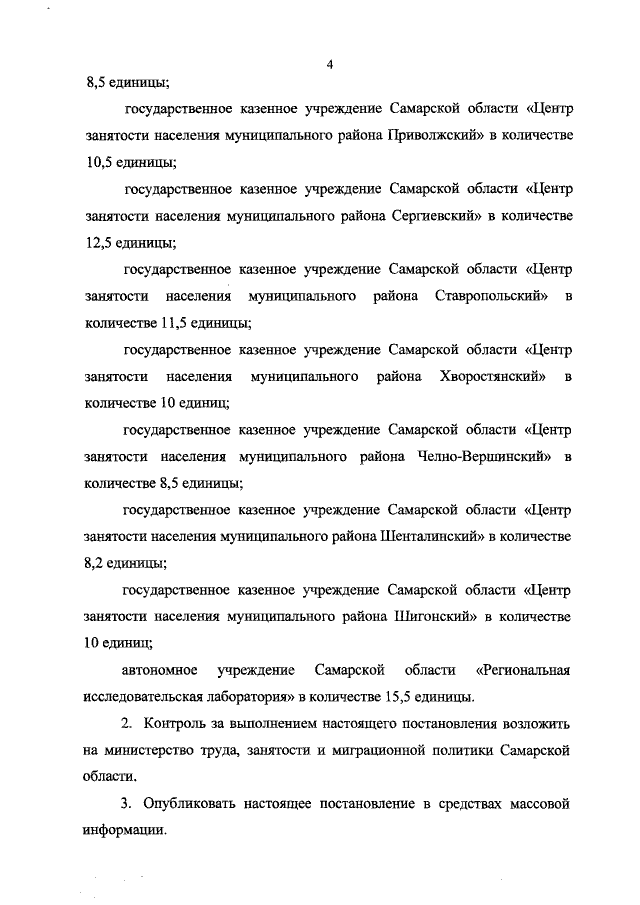 4

8,5 единицы;

государственное казенное учреждение Самарской области «Центр занятости населения муниципального района Приволжский» в количестве 10,5 единицы;

государственное казенное учреждение Самарской области «Центр занятости населения муниципального района Сергиевский» в количестве 12,5 единицы;

государственное казенное учреждение Самарской области «Центр занятости населения муниципального района Ставропольский» в количестве 11,5 единицы;

государственное казенное учреждение Самарской области «Центр занятости населения муниципального района Хворостянский» в количестве 10 единиц;

государственное казенное учреждение Самарской области «Центр занятости населения муниципального района Челно-Вершинский» в количестве 8,5 единицы;

государственное казенное учреждение Самарской области «Центр занятости населения муниципального района Шенталинский» в количестве 8,2 единицы;

государственное казенное учреждение Самарской области «Центр занятости населения муниципального района Шигонский» в количестве 10 единиц;

автономное учреждение Самарской области «Региональная исследовательская лаборатория» в количестве 15,5 единицы.

2. Контроль за выполнением настоящего постановления возложить на министерство труда, занятости и миграционной политики Самарской области.

3. Опубликовать настоящее постановление в средствах массовой информации.